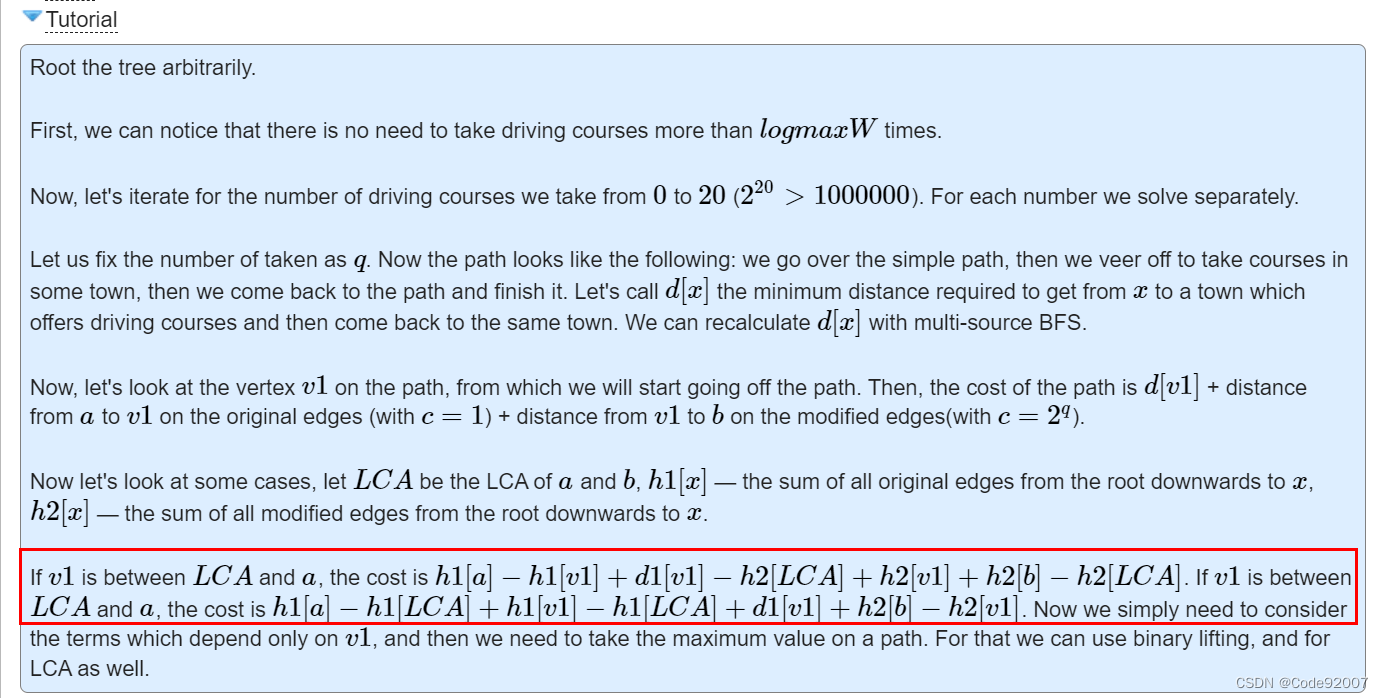 Tutorial

Root the tree arbitrarily.

First, we can notice that there is no need to take driving courses more than $logmaxW$ times.

Now, let's iterate for the number of driving courses we take from $0$ to $20$ ($2^{20} > 1000000$). For each number we solve separately.

Let us fix the number of taken as $q$. Now the path looks like the following: we go over the simple path, then we veer off to take courses in some town, then we come back to the path and finish it. Let's call $d[x]$ the minimum distance required to get from $x$ to a town which offers driving courses and then come back to the same town. We can recalculate $d[x]$ with multi-source BFS.

Now, let's look at the vertex $v1$ on the path, from which we will start going off the path. Then, the cost of the path is $d[v1]$ + distance from $a$ to $v1$ on the original edges (with $c = 1$) + distance from $v1$ to $b$ on the modified edges(with $c = 2^q$).

Now let's look at some cases, let $LCA$ be the LCA of $a$ and $b$, $h1[x]$ — the sum of all original edges from the root downwards to $x$, $h2[x]$ — the sum of all modified edges from the root downwards to $x$.

If $v1$ is between $LCA$ and $a$, the cost is $h1[a] - h1[v1] + d1[v1] - h2[LCA] + h2[v1] + h2[b] - h2[LCA]$. If $v1$ is between $LCA$ and $a$, the cost is $h1[a] - h1[LCA] + h1[v1] - h1[LCA] + d1[v1] + h2[b] - h2[v1]$. Now we simply need to consider the terms which depend only on $v1$, and then we need to take the maximum value on a path. For that we can use binary lifting, and for LCA as well.

CSDN @Code92007